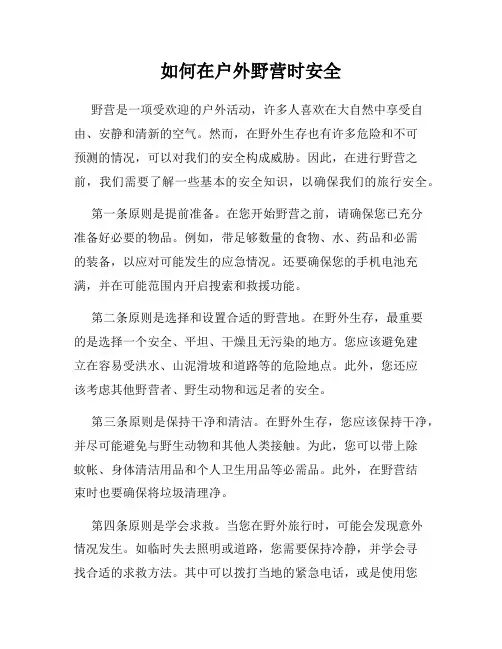 如何在户外野营时安全

野营是一项受欢迎的户外活动，许多人喜欢在大自然中享受自由、安静和清新的空气。然而，在野外生存也有许多危险和不可预测的情况，可以对我们的安全构成威胁。因此，在进行野营之前，我们需要了解一些基本的安全知识，以确保我们的旅行安全。

第一条原则是提前准备。在您开始野营之前，请确保您已充分准备好必要的物品。例如，带足够数量的食物、水、药品和必需的装备，以应对可能发生的应急情况。还要确保您的手机电池充满，并在可能范围内开启搜索和救援功能。

第二条原则是选择和设置合适的野营地。在野外生存，最重要的是选择一个安全、平坦、干燥且无污染的地方。您应该避免建立在容易受洪水、山泥滑坡和道路等的危险地点。此外，您还应该考虑其他野营者、野生动物和远足者的安全。

第三条原则是保持干净和清洁。在野外生存，您应该保持干净，并尽可能避免与野生动物和其他人类接触。为此，您可以带上除蚊帐、身体清洁用品和个人卫生用品等必需品。此外，在野营结束时也要确保将垃圾清理净。

第四条原则是学会求救。当您在野外旅行时，可能会发现意外情况发生。如临时失去照明或道路，您需要保持冷静，并学会寻找合适的求救方法。其中可以拨打当地的紧急电话，或是使用您